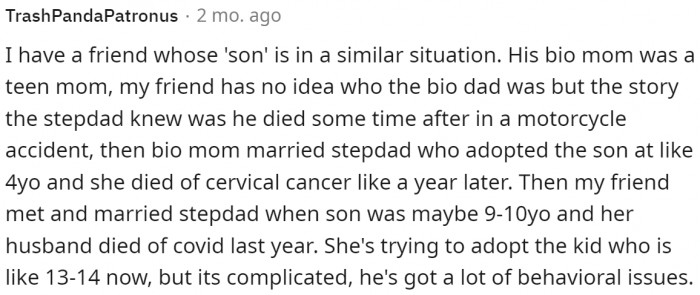 TrashPandaPatronus · 2 mo. ago

I have a friend whose 'son' is in a similar situation. His bio mom was a teen mom, my friend has no idea who the bio dad was but the story the stepdad knew was he died some time after in a motorcycle accident, then bio mom married stepdad who adopted the son at like 4yo and she died of cervical cancer like a year later. Then my friend met and married stepdad when son was maybe 9-10yo and her husband died of covid last year. She's trying to adopt the kid who is like 13-14 now, but its complicated, he's got a lot of behavioral issues.